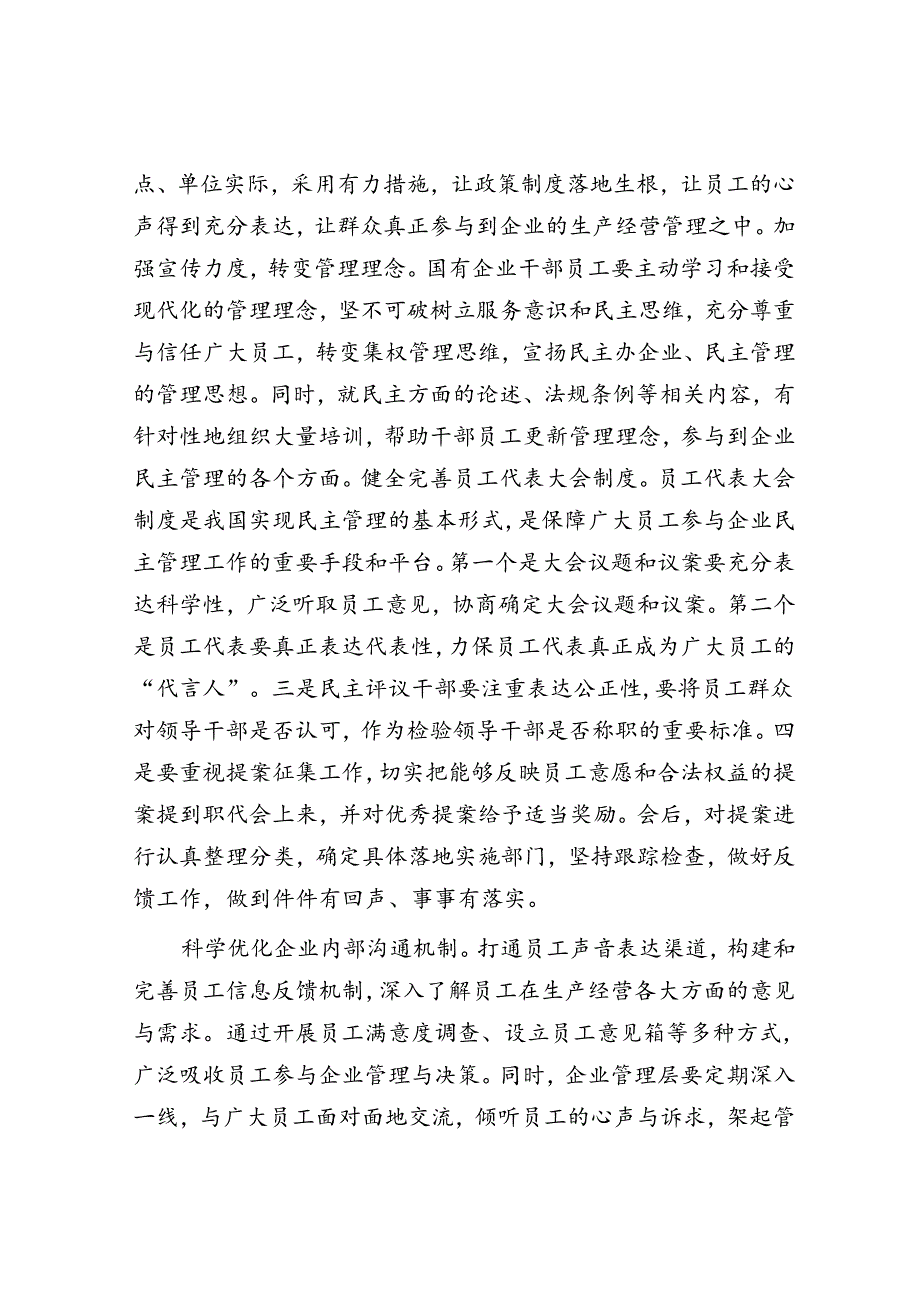 点、单位实际，采用有力措施，让政策制度落地生根，让员工的心声得到充分表达，让群众真正参与到企业的生产经营管理之中。加强宣传力度，转变管理理念。国有企业干部员工要主动学习和接受现代化的管理理念，坚不可破树立服务意识和民主思维，充分尊重与信任广大员工，转变集权管理思维，宣扬民主办企业、民主管理的管理思想。同时，就民主方面的论述、法规条例等相关内容，有针对性地组织大量培训，帮助干部员工更新管理理念，参与到企业民主管理的各个方面。健全完善员工代表大会制度。员工代表大会制度是我国实现民主管理的基本形式，是保障广大员工参与企业民主管理工作的重要手段和平台。第一个是大会议题和议案要充分表达科学性，广泛听取员工意见，协商确定大会议题和议案。第二个是员工代表要真正表达代表性，力保员工代表真正成为广大员工的“代言人”。三是民主评议干部要注重表达公正性，要将员工群众对领导干部是否认可，作为检验领导干部是否称职的重要标准。四是要重视提案征集工作，切实把能够反映员工意愿和合法权益的提案提到职代会上来，并对优秀提案给予适当奖励。会后，对提案进行认真整理分类，确定具体落地实施部门，坚持跟踪检查，做好反馈工作，做到件件有回声、事事有落实。

科学优化企业内部沟通机制。打通员工声音表达渠道，构建和完善员工信息反馈机制，深入了解员工在生产经营各大方面的意见与需求。通过开展员工满意度调查、设立员工意见箱等多种方式，广泛吸收员工参与企业管理与决策。同时，企业管理层要定期深入一线，与广大员工面对面地交流，倾听员工的心声与诉求，架起管